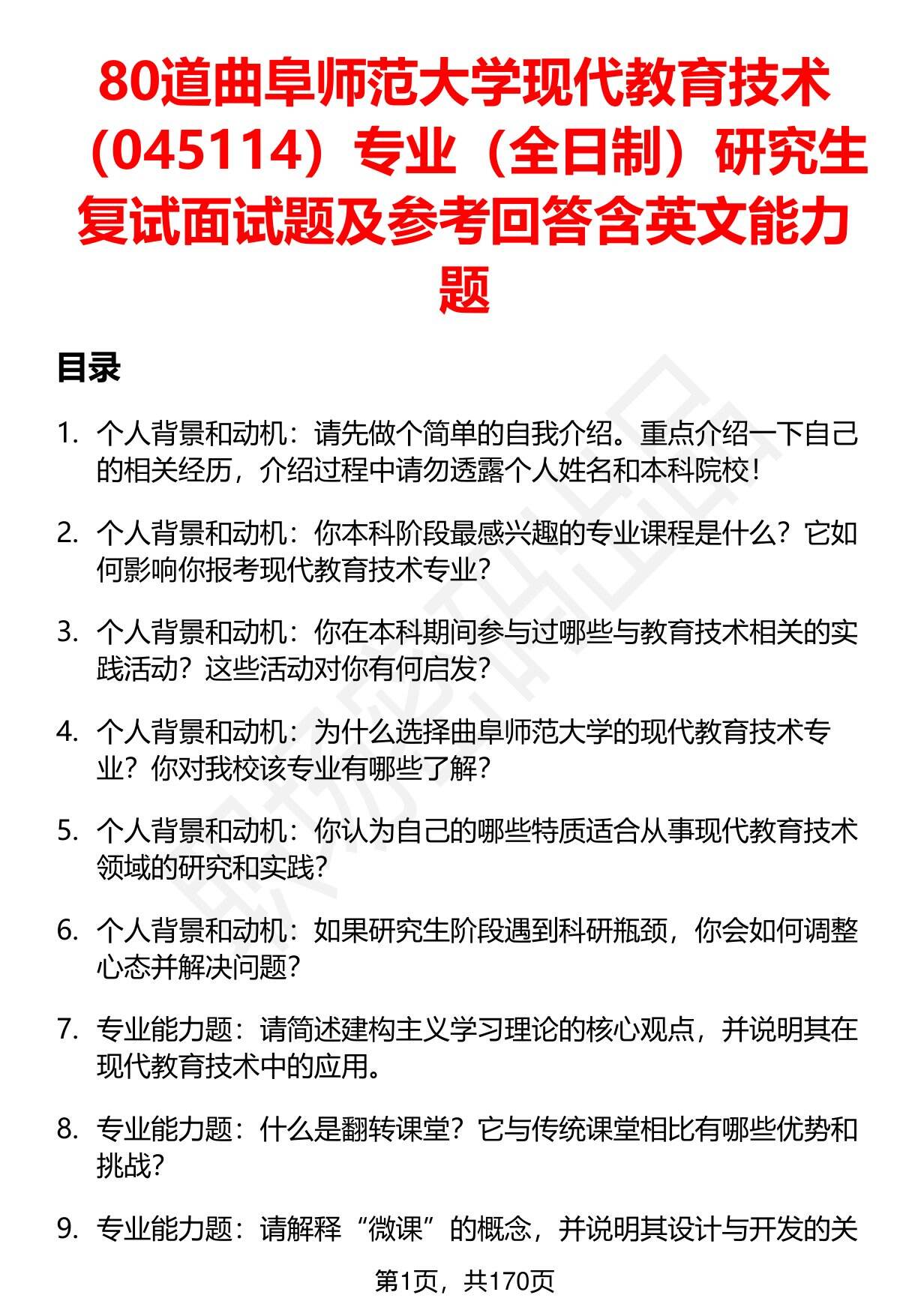 80道曲阜师范大学现代教育技术（045114）专业（全日制）研究生复试面试题及参考回答含英文能力题

目录

1. 个人背景和动机：请先做个简单的自我介绍。重点介绍一下自己的相关经历，介绍过程中请勿透露个人姓名和本科院校！

2. 个人背景和动机：你本科阶段最感兴趣的专业课程是什么？它如何影响你报考现代教育技术专业？

3. 个人背景和动机：你在本科期间参与过哪些与教育技术相关的实践活动？这些活动对你有何启发？

4. 个人背景和动机：为什么选择曲阜师范大学的现代教育技术专业？你对我校该专业有哪些了解？

5. 个人背景和动机：你认为自己的哪些特质适合从事现代教育技术领域的研究和实践？

6. 个人背景和动机：如果研究生阶段遇到科研瓶颈，你会如何调整心态并解决问题？

7. 专业能力题：请简述建构主义学习理论的核心观点，并说明其在现代教育技术中的应用。

8. 专业能力题：什么是翻转课堂？它与传统课堂相比有哪些优势和挑战？

9. 专业能力题：请解释“微课”的概念，并说明其设计与开发的关

第1页，共170页